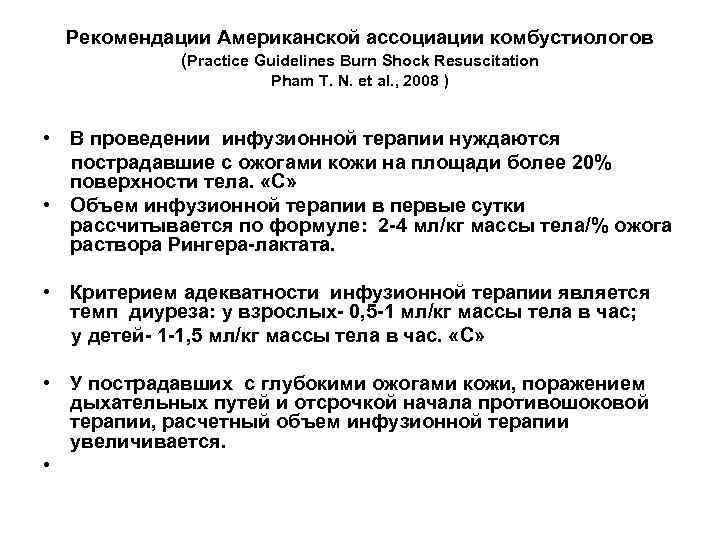 Рекомендации Американской ассоциации комбустиологов
(Practice Guidelines Burn Shock Resuscitation
Pham T. N. et al., 2008 )

• В проведении инфузионной терапии нуждаются пострадавшие с ожогами кожи на площади более 20% поверхности тела. «С»
• Объем инфузионной терапии в первые сутки рассчитывается по формуле: 2-4 мл/кг массы тела/% ожога раствора Рингера-лактата.

• Критерием адекватности инфузионной терапии является темп диуреза: у взрослых- 0,5-1 мл/кг массы тела в час; у детей- 1-1,5 мл/кг массы тела в час. «С»

• У пострадавших с глубокими ожогами кожи, поражением дыхательных путей и отсрочкой начала противошоковой терапии, расчетный объем инфузионной терапии увеличивается.
•